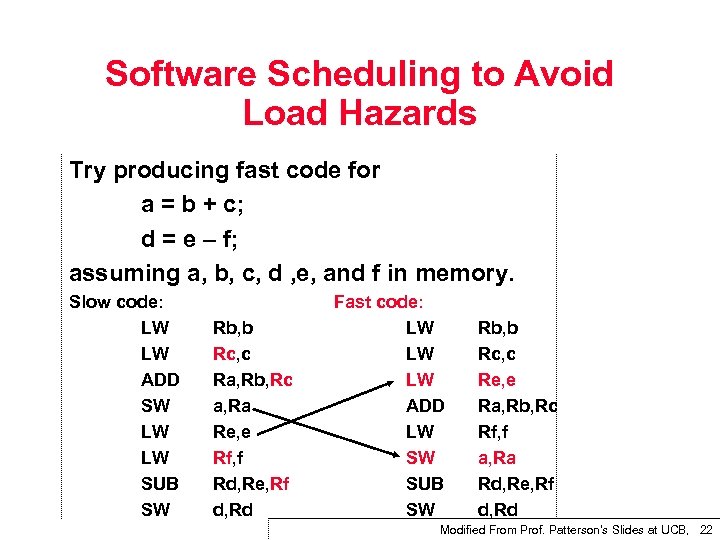 Software Scheduling to Avoid Load Hazards

Try producing fast code for

a = b + c;

d = e – f;

assuming a, b, c, d ,e, and f in memory.

Slow code:

LW Rb,b
LW Rc,c
ADD Ra,Rb,Rc
SW a,Ra
LW Re,e
LW Rf,f
SUB Rd,Re,Rf
SW d,Rd

Fast code:

LW Rb,b
LW Rc,c
LW Re,e
ADD Ra,Rb,Rc
LW Rf,f
SW a,Ra
SUB Rd,Re,Rf
SW d,Rd

Modified From Prof. Patterson's Slides at UCB, 22